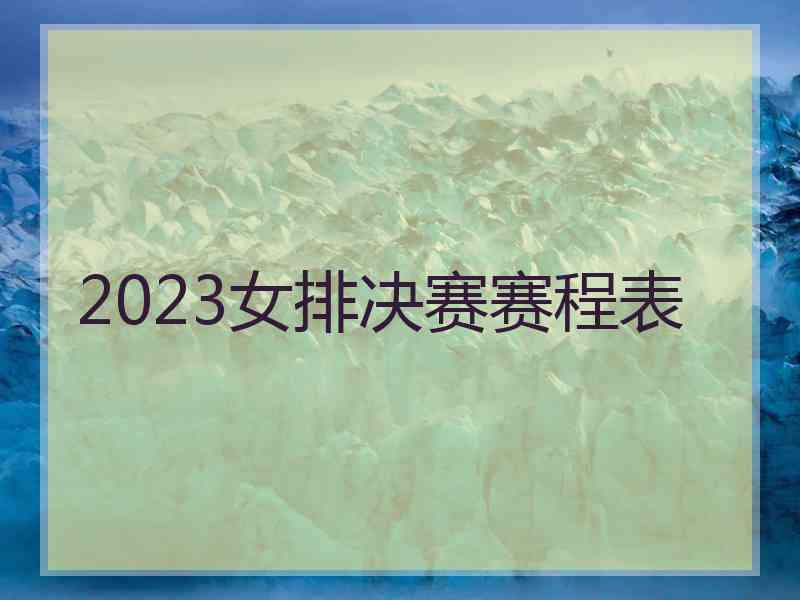 2023女排决赛赛程表